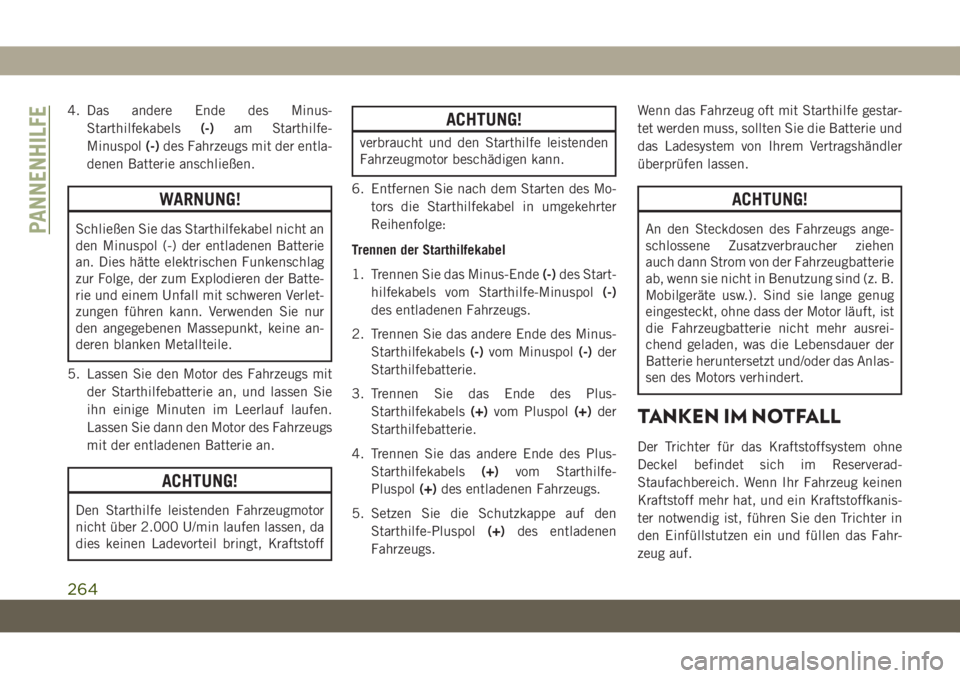 PANNENHILFE

4. Das andere Ende des Minus-Starthilfekabels (-) am Starthilfe-Minuspol (-) des Fahrzeugs mit der entladenen Batterie anschließen.

WARNUNG!

Schließen Sie das Starthilfekabel nicht an den Minuspol (-) der entladenen Batterie an. Dies hätte elektrischen Funkenschlag zur Folge, der zum Explodieren der Batterie und einem Unfall mit schweren Verletzungen führen kann. Verwenden Sie nur den angegebenen Massepunkt, keine anderen blanken Metallteile.

5. Lassen Sie den Motor des Fahrzeugs mit der Starthilfebatterie an, und lassen Sie ihn einige Minuten im Leerlauf laufen. Lassen Sie dann den Motor des Fahrzeugs mit der entladenen Batterie an.

ACHTUNG!

Den Starthilfe leistenden Fahrzeugmotor nicht über 2.000 U/min laufen lassen, da dies keinen Ladevorteil bringt, Kraftstoff

ACHTUNG!

verbraucht und den Starthilfe leistenden Fahrzeugmotor beschädigen kann.

6. Entfernen Sie nach dem Starten des Motors die Starthilfekabel in umgekehrter Reihenfolge:

Trennen der Starthilfekabel

1. Trennen Sie das Minus-Ende (-) des Starthilfekabels vom Starthilfe-Minuspol (-) des entladenen Fahrzeugs.

2. Trennen Sie das andere Ende des Minus-Starthilfekabels (-) vom Minuspol (-) der Starthilfebatterie.

3. Trennen Sie das Ende des Plus-Starthilfekabels (+) vom Pluspol (+) der Starthilfebatterie.

4. Trennen Sie das andere Ende des Plus-Starthilfekabels (+) vom Starthilfe-Pluspol (+) des entladenen Fahrzeugs.

5. Setzen Sie die Schutzkappe auf den Starthilfe-Pluspol (+) des entladenen Fahrzeugs.

Wenn das Fahrzeug oft mit Starthilfe gestartet werden muss, sollten Sie die Batterie und das Ladesystem von Ihrem Vertragshändler überprüfen lassen.

ACHTUNG!

An den Steckdosen des Fahrzeugs angeschlossene Zusatzverbraucher ziehen auch dann Strom von der Fahrzeugbatterie ab, wenn sie nicht in Benutzung sind (z. B. Mobilgeräte usw.). Sind sie lange genug eingesteckt, ohne dass der Motor läuft, ist die Fahrzeugbatterie nicht mehr ausreichend geladen, was die Lebensdauer der Batterie heruntersetzt und/oder das Anlassen des Motors verhindert.

TANKEN IM NOTFALL

Der Trichter für das Kraftstoffsystem ohne Deckel befindet sich im Reserverad-Staufachbereich. Wenn Ihr Fahrzeug keinen Kraftstoff mehr hat, und ein Kraftstoffkanister notwendig ist, führen Sie den Trichter in den Einfüllstutzen ein und füllen das Fahrzeug auf.

264

carmanualsonline.info